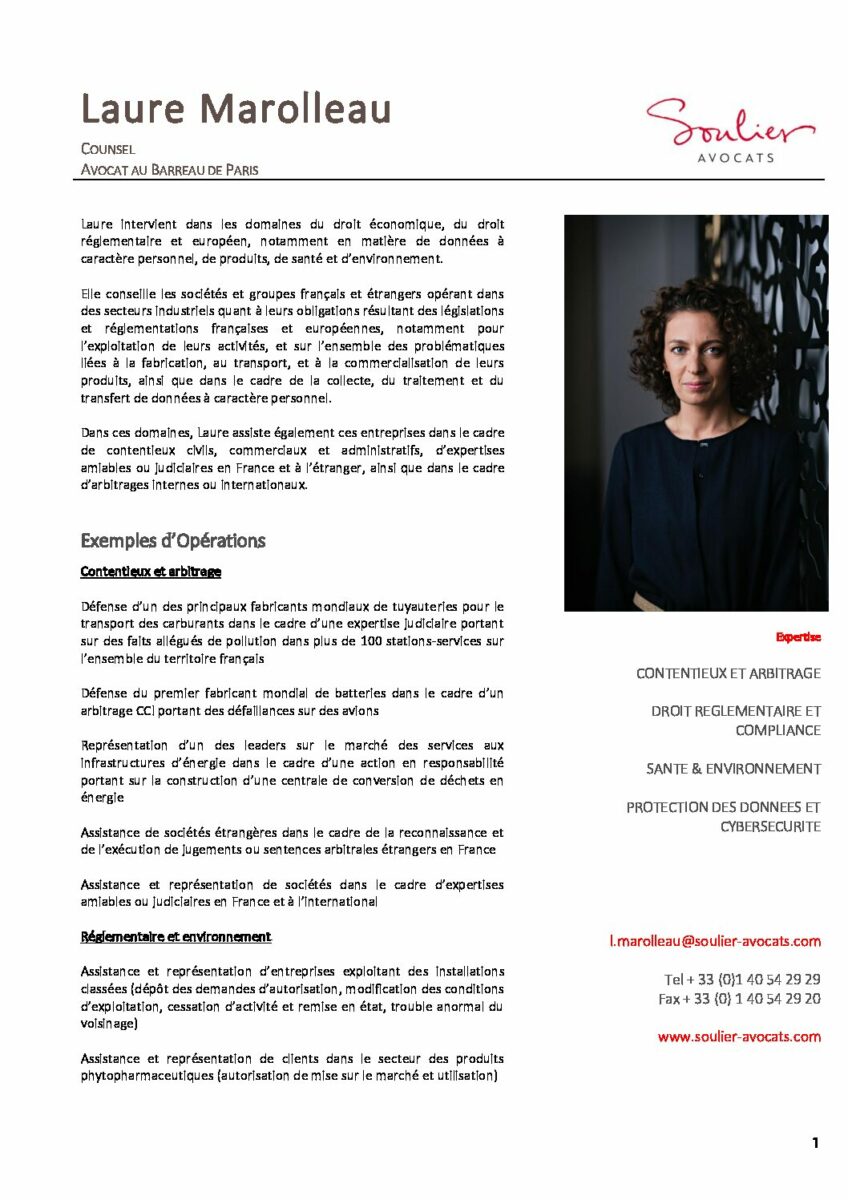 Laure Marolleau

COUNSEL
AVOCAT AU BARREAU DE PARIS

Soulier
AVOCATS

Laure intervient dans les domaines du droit économique, du droit réglementaire et européen, notamment en matière de données à caractère personnel, de produits, de santé et d'environnement.

Elle conseille les sociétés et groupes français et étrangers opérant dans des secteurs industriels quant à leurs obligations résultant des législations et réglementations françaises et européennes, notamment pour l'exploitation de leurs activités, et sur l'ensemble des problématiques liées à la fabrication, au transport, et à la commercialisation de leurs produits, ainsi que dans le cadre de la collecte, du traitement et du transfert de données à caractère personnel.

Dans ces domaines, Laure assiste également ces entreprises dans le cadre de contentieux civils, commerciaux et administratifs, d'expertises amiables ou judiciaires en France et à l'étranger, ainsi que dans le cadre d'arbitrages internes ou internationaux.

Exemples d'Opérations

Contentieux et arbitrage

Défense d'un des principaux fabricants mondiaux de tuyauteries pour le transport des carburants dans le cadre d'une expertise judiciaire portant sur des faits allégués de pollution dans plus de 100 stations-services sur l'ensemble du territoire français

Défense du premier fabricant mondial de batteries dans le cadre d'un arbitrage CCI portant des défaillances sur des avions

Représentation d'un des leaders sur le marché des services aux infrastructures d'énergie dans le cadre d'une action en responsabilité portant sur la construction d'une centrale de conversion de déchets en énergie

Assistance de sociétés étrangères dans le cadre de la reconnaissance et de l'exécution de jugements ou sentences arbitrales étrangers en France

Assistance et représentation de sociétés dans le cadre d'expertises amiables ou judiciaires en France et à l'international

Réglementaire et environnement

Assistance et représentation d'entreprises exploitant des installations classées (dépôt des demandes d'autorisation, modification des conditions d'exploitation, cessation d'activité et remise en état, trouble anormal du voisinage)

Assistance et représentation de clients dans le secteur des produits phytopharmaceutiques (autorisation de mise sur le marché et utilisation)

Expertise

CONTENTIEUX ET ARBITRAGE

DROIT REGLEMENTAIRE ET COMPLIANCE

SANTE & ENVIRONNEMENT

PROTECTION DES DONNEES ET CYBERSECURITE

l.marolleau@soulier-avocats.com

Tel + 33 (0)1 40 54 29 29
Fax + 33 (0) 1 40 54 29 20

www.soulier-avocats.com

1